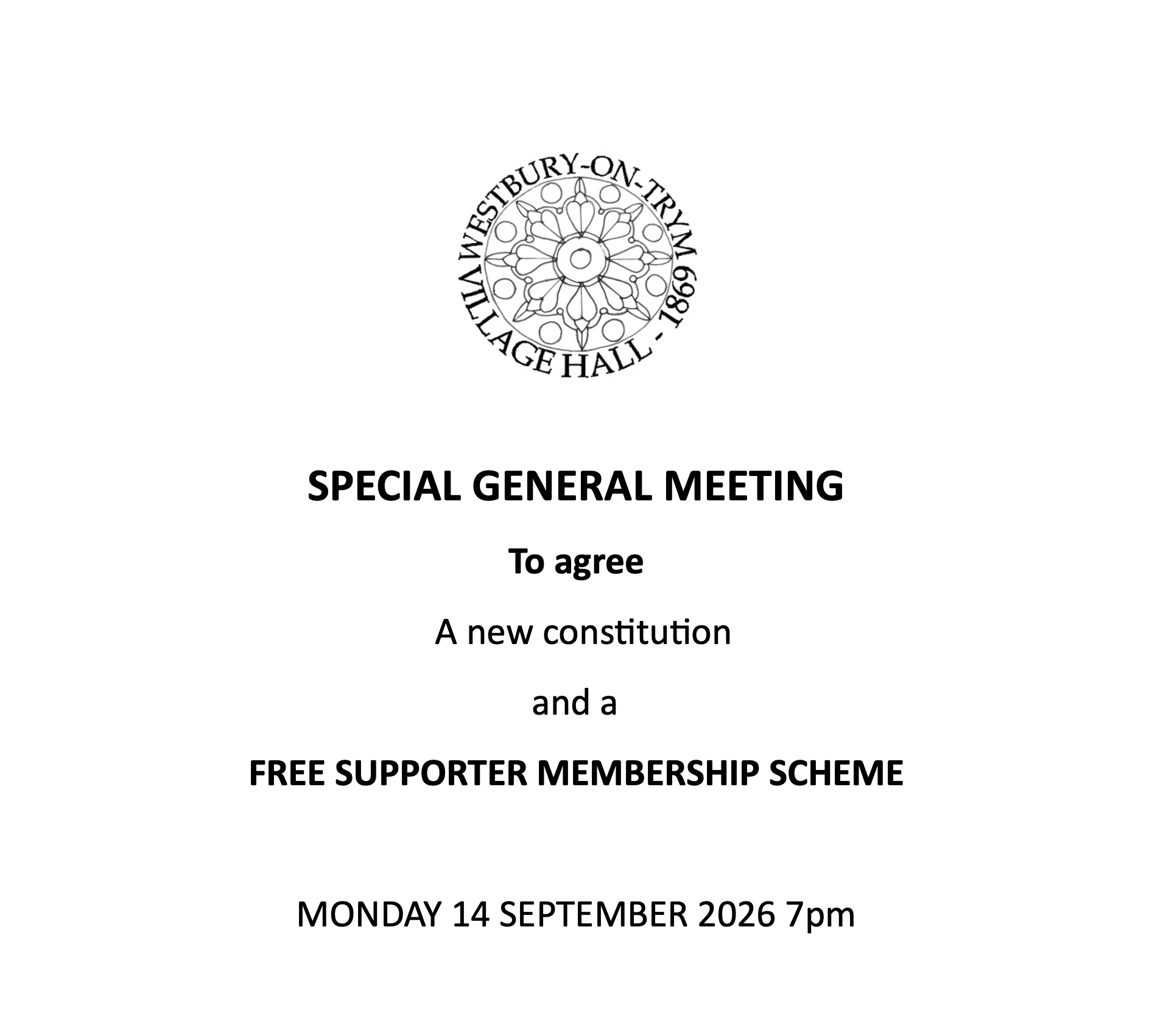 WESTBURY-ON-TRYM
VILLAGE HALL - 1869

SPECIAL GENERAL MEETING

To agree

A new constitution

and a

FREE SUPPORTER MEMBERSHIP SCHEME

MONDAY 14 SEPTEMBER 2026 7pm